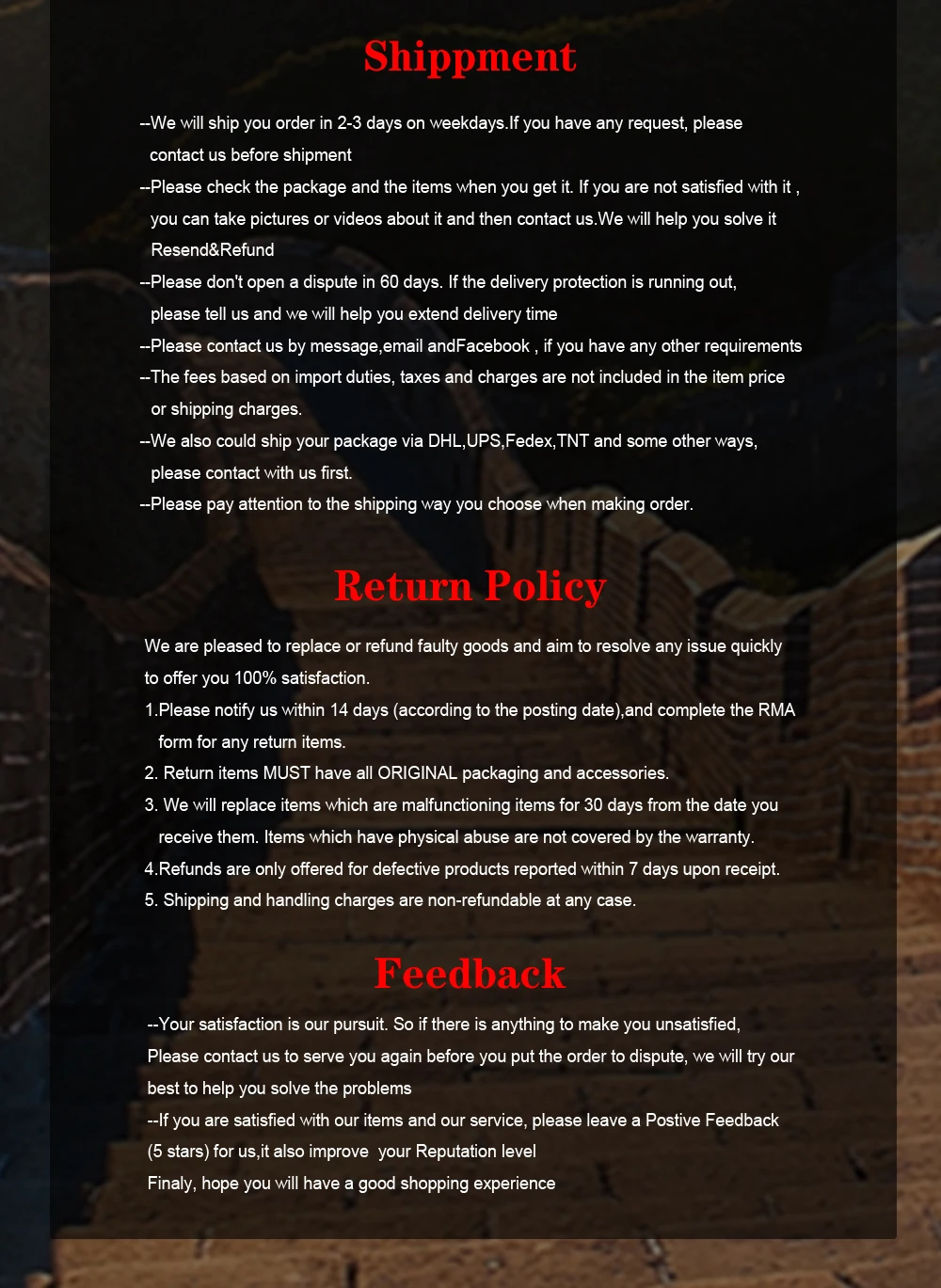 Shippment

--We will ship you order in 2-3 days on weekdays.If you have any request, please contact us before shipment
--Please check the package and the items when you get it. If you are not satisfied with it , you can take pictures or videos about it and then contact us.We will help you solve it Resend&Refund
--Please don't open a dispute in 60 days. If the delivery protection is running out, please tell us and we will help you extend delivery time
--Please contact us by message,email andFacebook , if you have any other requirements
--The fees based on import duties, taxes and charges are not included in the item price or shipping charges.
--We also could ship your package via DHL,UPS,Fedex,TNT and some other ways, please contact with us first.
--Please pay attention to the shipping way you choose when making order.

Return Policy

We are pleased to replace or refund faulty goods and aim to resolve any issue quickly to offer you 100% satisfaction.
1.Please notify us within 14 days (according to the posting date),and complete the RMA form for any return items.
2. Return items MUST have all ORIGINAL packaging and accessories.
3. We will replace items which are malfunctioning items for 30 days from the date you receive them. Items which have physical abuse are not covered by the warranty.
4.Refunds are only offered for defective products reported within 7 days upon receipt.
5. Shipping and handling charges are non-refundable at any case.

Feedback

--Your satisfaction is our pursuit. So if there is anything to make you unsatisfied, Please contact us to serve you again before you put the order to dispute, we will try our best to help you solve the problems
--If you are satisfied with our items and our service, please leave a Postive Feedback (5 stars) for us,it also improve your Reputation level
Finaly, hope you will have a good shopping experience